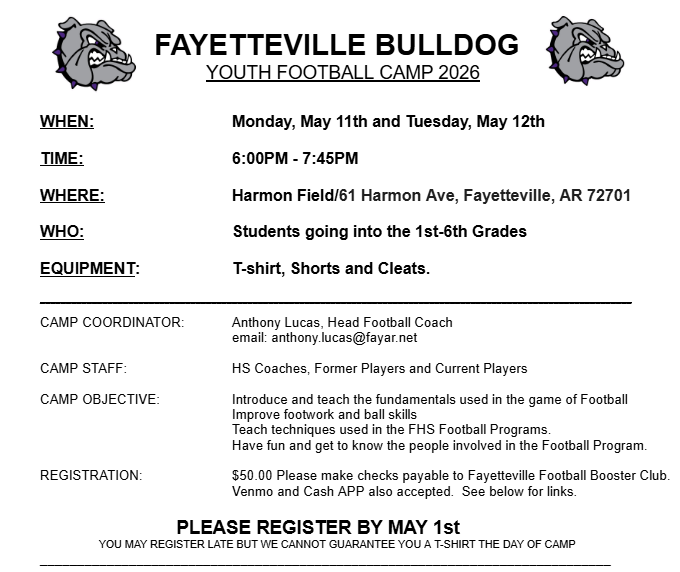 FAYETTEVILLE BULLDOG
YOUTH FOOTBALL CAMP 2026

WHEN: Monday, May 11th and Tuesday, May 12th

TIME: 6:00PM - 7:45PM

WHERE: Harmon Field/61 Harmon Ave, Fayetteville, AR 72701

WHO: Students going into the 1st-6th Grades

EQUIPMENT: T-shirt, Shorts and Cleats.

CAMP COORDINATOR: Anthony Lucas, Head Football Coach
email: anthony.lucas@fayar.net

CAMP STAFF: HS Coaches, Former Players and Current Players

CAMP OBJECTIVE: Introduce and teach the fundamentals used in the game of Football
Improve footwork and ball skills
Teach techniques used in the FHS Football Programs.
Have fun and get to know the people involved in the Football Program.

REGISTRATION: $50.00 Please make checks payable to Fayetteville Football Booster Club.
Venmo and Cash APP also accepted. See below for links.

PLEASE REGISTER BY MAY 1st
YOU MAY REGISTER LATE BUT WE CANNOT GUARANTEE YOU A T-SHIRT THE DAY OF CAMP